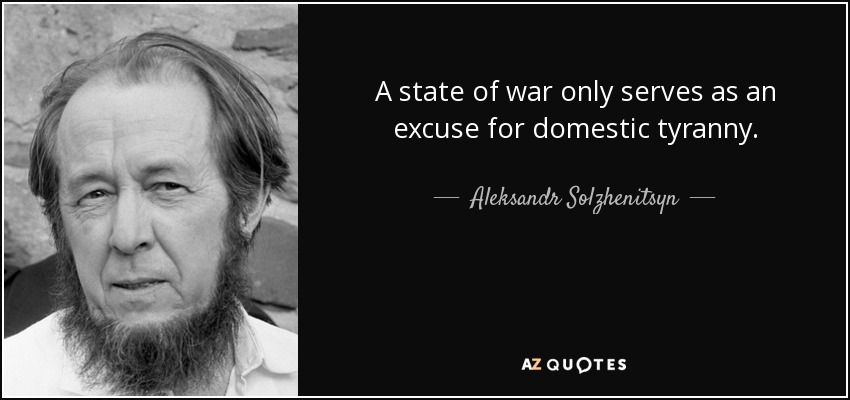 A state of war only serves as an excuse for domestic tyranny.

— Aleksandr Solzhenitsyn —

AZ QUOTES